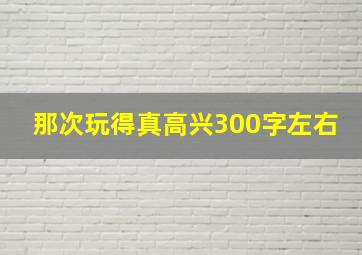 那次玩得真高兴300字左右